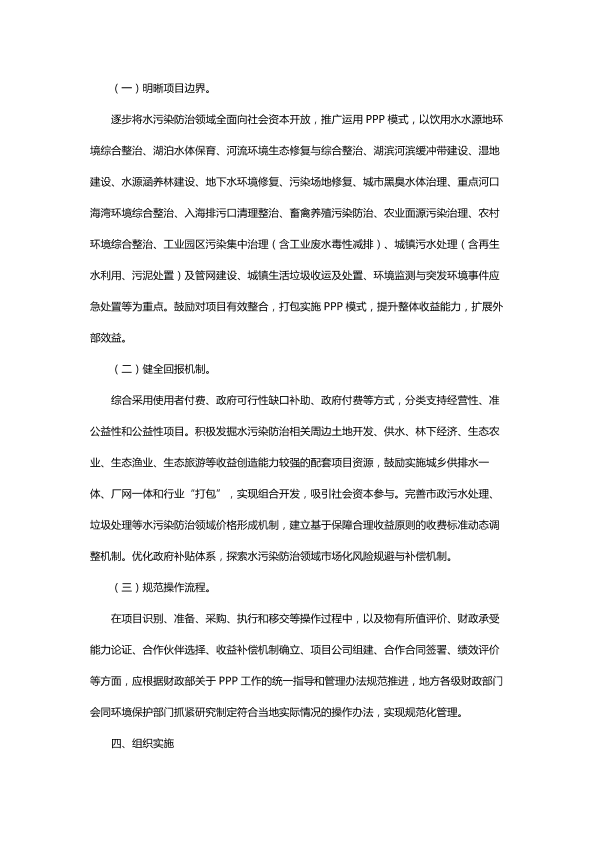 （一）明晰项目边界。

逐步将水污染防治领域全面向社会资本开放，推广运用 PPP 模式，以饮用水水源地环境综合整治、湖泊水体保育、河流环境生态修复与综合整治、湖滨河滨缓冲带建设、湿地建设、水源涵养林建设、地下水环境修复、污染场地修复、城市黑臭水体治理、重点河口海湾环境综合整治、入海排污口清理整治、畜禽养殖污染防治、农业面源污染治理、农村环境综合整治、工业园区污染集中治理（含工业废水毒性减排）、城镇污水处理（含再生水利用、污泥处置）及管网建设、城镇生活垃圾收运及处置、环境监测与突发环境事件应急处置等为重点。鼓励对项目有效整合，打包实施 PPP 模式，提升整体收益能力，扩展外部效益。

（二）健全回报机制。

综合采用使用者付费、政府可行性缺口补助、政府付费等方式，分类支持经营性、准公益性和公益性项目。积极发掘水污染防治相关周边土地开发、供水、林下经济、生态农业、生态渔业、生态旅游等收益创造能力较强的配套项目资源，鼓励实施城乡供排水一体、厂网一体和行业“打包”，实现组合开发，吸引社会资本参与。完善市政污水处理、垃圾处理等水污染防治领域价格形成机制，建立基于保障合理收益原则的收费标准动态调整机制。优化政府补贴体系，探索水污染防治领域市场化风险规避与补偿机制。

（三）规范操作流程。

在项目识别、准备、采购、执行和移交等操作过程中，以及物有所值评价、财政承受能力论证、合作伙伴选择、收益补偿机制确立、项目公司组建、合作合同签署、绩效评价等方面，应根据财政部关于 PPP 工作的统一指导和管理办法规范推进，地方各级财政部门会同环境保护部门抓紧研究制定符合当地实际情况的操作办法，实现规范化管理。

四、组织实施